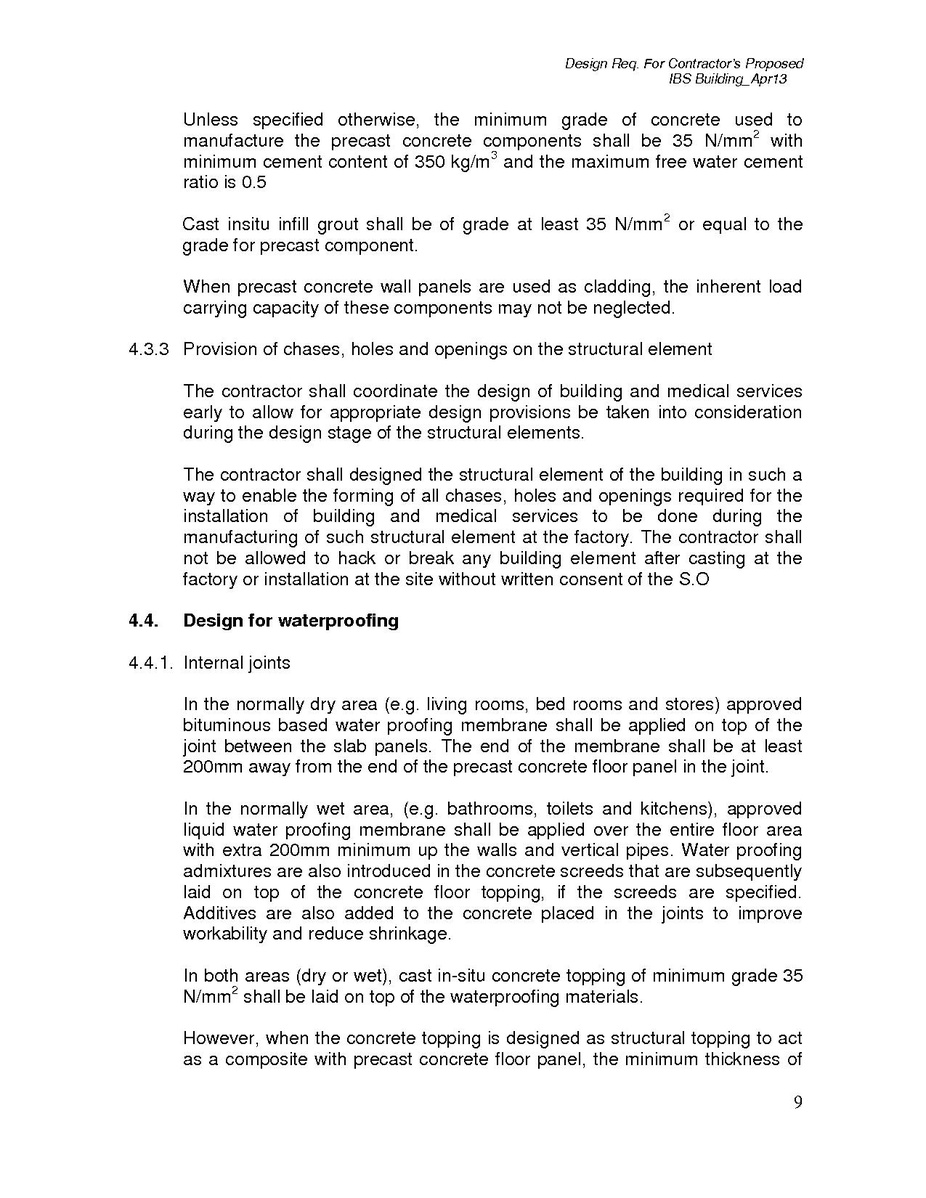 Design Req. For Contractor's Proposed
IBS Building_Apr13

Unless specified otherwise, the minimum grade of concrete used to manufacture the precast concrete components shall be 35 N/mm$^2$ with minimum cement content of 350 kg/m$^3$ and the maximum free water cement ratio is 0.5

Cast insitu infill grout shall be of grade at least 35 N/mm$^2$ or equal to the grade for precast component.

When precast concrete wall panels are used as cladding, the inherent load carrying capacity of these components may not be neglected.

4.3.3 Provision of chases, holes and openings on the structural element

The contractor shall coordinate the design of building and medical services early to allow for appropriate design provisions be taken into consideration during the design stage of the structural elements.

The contractor shall designed the structural element of the building in such a way to enable the forming of all chases, holes and openings required for the installation of building and medical services to be done during the manufacturing of such structural element at the factory. The contractor shall not be allowed to hack or break any building element after casting at the factory or installation at the site without written consent of the S.O

4.4. Design for waterproofing

4.4.1. Internal joints

In the normally dry area (e.g. living rooms, bed rooms and stores) approved bituminous based water proofing membrane shall be applied on top of the joint between the slab panels. The end of the membrane shall be at least 200mm away from the end of the precast concrete floor panel in the joint.

In the normally wet area, (e.g. bathrooms, toilets and kitchens), approved liquid water proofing membrane shall be applied over the entire floor area with extra 200mm minimum up the walls and vertical pipes. Water proofing admixtures are also introduced in the concrete screeds that are subsequently laid on top of the concrete floor topping, if the screeds are specified. Additives are also added to the concrete placed in the joints to improve workability and reduce shrinkage.

In both areas (dry or wet), cast in-situ concrete topping of minimum grade 35 N/mm$^2$ shall be laid on top of the waterproofing materials.

However, when the concrete topping is designed as structural topping to act as a composite with precast concrete floor panel, the minimum thickness of

9